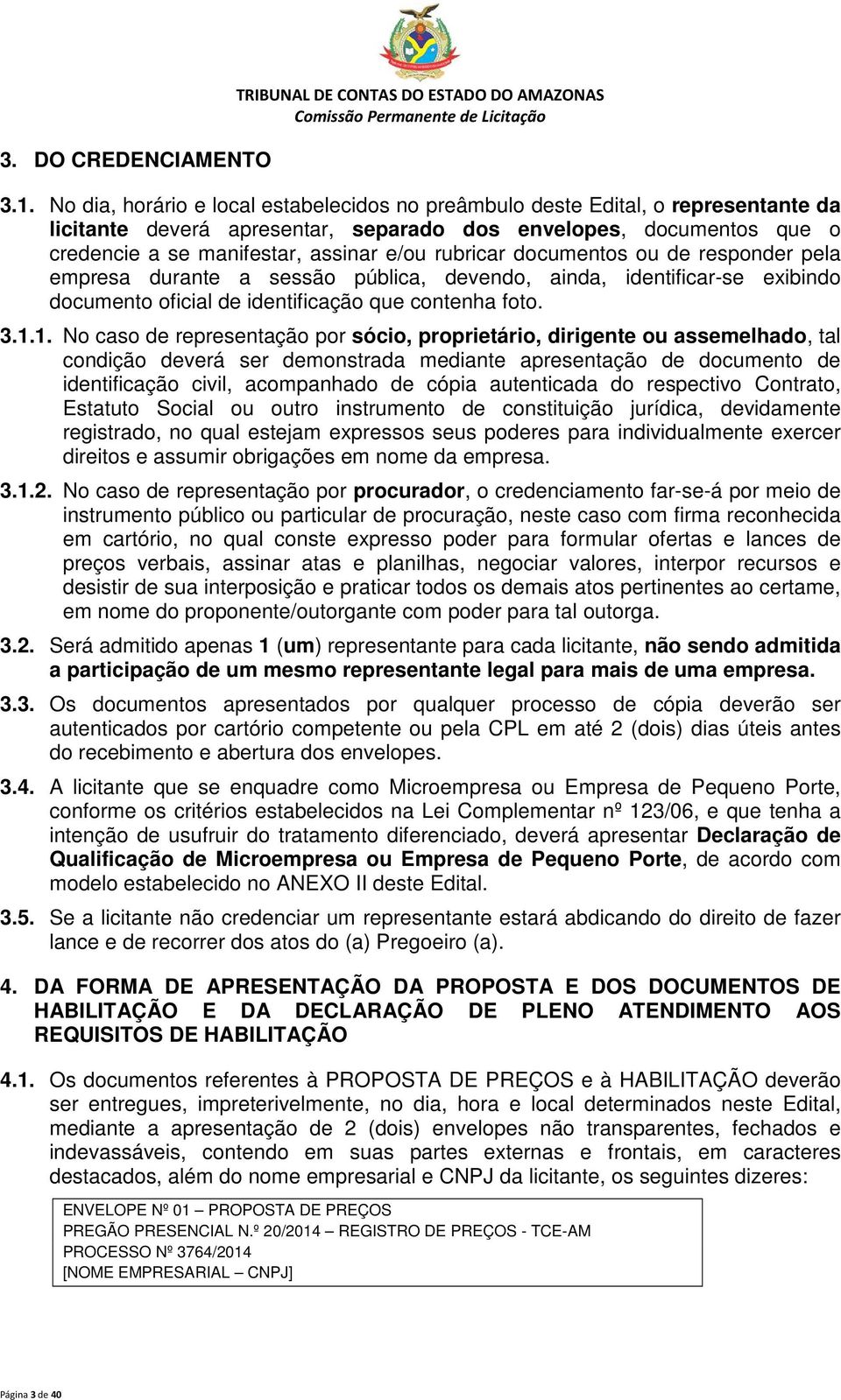 TRIBUNAL DE CONTAS DO ESTADO DO AMAZONAS
Comissão Permanente de Licitação

3. DO CREDENCIAMENTO

3.1. No dia, horário e local estabelecidos no preâmbulo deste Edital, o representante da licitante deverá apresentar, separado dos envelopes, documentos que o credencie a se manifestar, assinar e/ou rubricar documentos ou de responder pela empresa durante a sessão pública, devendo, ainda, identificar-se exibindo documento oficial de identificação que contenha foto.

3.1.1. No caso de representação por sócio, proprietário, dirigente ou assemelhado, tal condição deverá ser demonstrada mediante apresentação de documento de identificação civil, acompanhado de cópia autenticada do respectivo Contrato, Estatuto Social ou outro instrumento de constituição jurídica, devidamente registrado, no qual estejam expressos seus poderes para individualmente exercer direitos e assumir obrigações em nome da empresa.

3.1.2. No caso de representação por procurador, o credenciamento far-se-á por meio de instrumento público ou particular de procuração, neste caso com firma reconhecida em cartório, no qual conste expresso poder para formular ofertas e lances de preços verbais, assinar atas e planilhas, negociar valores, interpor recursos e desistir de sua interposição e praticar todos os demais atos pertinentes ao certame, em nome do proponente/outorgante com poder para tal outorga.

3.2. Será admitido apenas 1 (um) representante para cada licitante, não sendo admitida a participação de um mesmo representante legal para mais de uma empresa.

3.3. Os documentos apresentados por qualquer processo de cópia deverão ser autenticados por cartório competente ou pela CPL em até 2 (dois) dias úteis antes do recebimento e abertura dos envelopes.

3.4. A licitante que se enquadre como Microempresa ou Empresa de Pequeno Porte, conforme os critérios estabelecidos na Lei Complementar nº 123/06, e que tenha a intenção de usufruir do tratamento diferenciado, deverá apresentar Declaração de Qualificação de Microempresa ou Empresa de Pequeno Porte, de acordo com modelo estabelecido no ANEXO II deste Edital.

3.5. Se a licitante não credenciar um representante estará abdicando do direito de fazer lance e de recorrer dos atos do (a) Pregoeiro (a).

4. DA FORMA DE APRESENTAÇÃO DA PROPOSTA E DOS DOCUMENTOS DE HABILITAÇÃO E DA DECLARAÇÃO DE PLENO ATENDIMENTO AOS REQUISITOS DE HABILITAÇÃO

4.1. Os documentos referentes à PROPOSTA DE PREÇOS e à HABILITAÇÃO deverão ser entregues, impreterivelmente, no dia, hora e local determinados neste Edital, mediante a apresentação de 2 (dois) envelopes não transparentes, fechados e indevassáveis, contendo em suas partes externas e frontais, em caracteres destacados, além do nome empresarial e CNPJ da licitante, os seguintes dizeres:

ENVELOPE Nº 01 – PROPOSTA DE PREÇOS
PREGÃO PRESENCIAL N.º 20/2014 – REGISTRO DE PREÇOS - TCE-AM
PROCESSO Nº 3764/2014
[NOME EMPRESARIAL – CNPJ]

Página 3 de 40